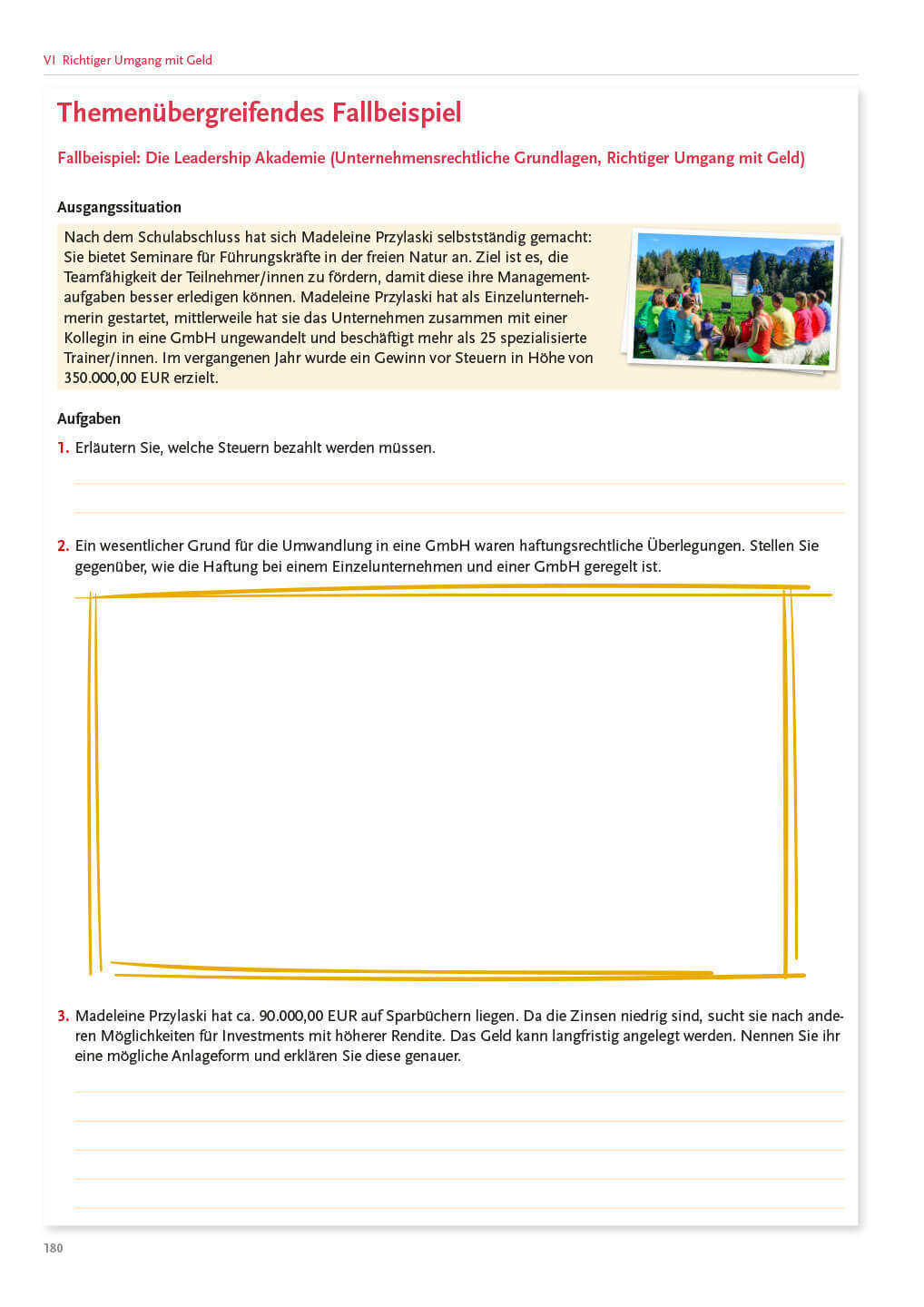 VI Richtiger Umgang mit Geld

Themenübergreifendes Fallbeispiel

Fallbeispiel: Die Leadership Akademie (Unternehmensrechtliche Grundlagen, Richtiger Umgang mit Geld)

Ausgangssituation

Nach dem Schulabschluss hat sich Madeleine Przylaski selbstständig gemacht: Sie bietet Seminare für Führungskräfte in der freien Natur an. Ziel ist es, die Teamfähigkeit der Teilnehmer/innen zu fördern, damit diese ihre Managementaufgaben besser erledigen können. Madeleine Przylaski hat als Einzelunternehmerin gestartet, mittlerweile hat sie das Unternehmen zusammen mit einer Kollegin in eine GmbH ungewandelt und beschäftigt mehr als 25 spezialisierte Trainer/innen. Im vergangenen Jahr wurde ein Gewinn vor Steuern in Höhe von 350.000,00 EUR erzielt.

Aufgaben

1. Erläutern Sie, welche Steuern bezahlt werden müssen.

2. Ein wesentlicher Grund für die Umwandlung in eine GmbH waren haftungsrechtliche Überlegungen. Stellen Sie gegenüber, wie die Haftung bei einem Einzelunternehmen und einer GmbH geregelt ist.

3. Madeleine Przylaski hat ca. 90.000,00 EUR auf Sparbüchern liegen. Da die Zinsen niedrig sind, sucht sie nach anderen Möglichkeiten für Investments mit höherer Rendite. Das Geld kann langfristig angelegt werden. Nennen Sie ihr eine mögliche Anlageform und erklären Sie diese genauer.

180